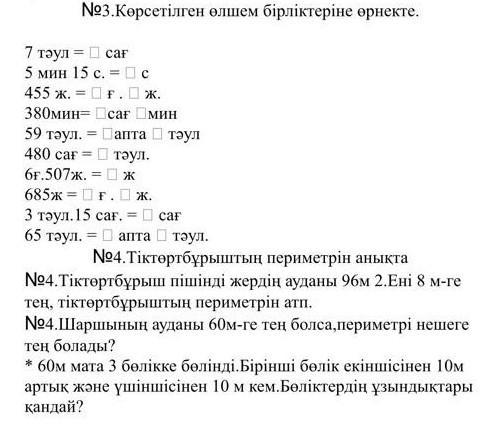 №3.Көрсетілген өлшем бірліктеріне өрнекте.

7 тәул = □ сағ
5 мин 15 с. = □ с
455 ж. = □ ғ . □ ж.
380мин= □сағ □мин
59 тәул. = □апта □ тәул
480 сағ = □ тәул.
6ғ.507ж. = □ ж
685ж = □ ғ . □ ж.
3 тәул.15 сағ. = □ сағ
65 тәул. = □ апта □ тәул.

№4.Тіктөртбұрыштың периметрін анықта

№4.Тіктөртбұрыш пішінді жердің ауданы 96м 2.Ені 8 м-ге тең, тіктөртбұрыштың периметрін атп.

№4.Шаршының ауданы 60м-ге тең болса,периметрі нешеге тең болады?

* 60м мата 3 бөлікке бөлінді.Бірінші бөлік екіншісінен 10м артық және үшіншісінен 10 м кем.Бөліктердің ұзындықтары қандай?